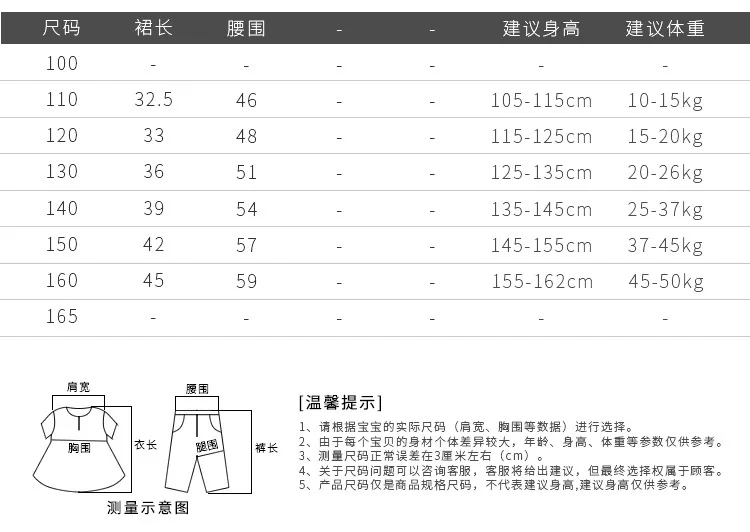 | 尺码 | 裙长 | 腰围 | - | - | 建议身高 | 建议体重 |
|---|---|---|---|---|---|---|
| 100 | - | - | - | - | - | - |
| 110 | 32.5 | 46 | - | - | 105-115cm | 10-15kg |
| 120 | 33 | 48 | - | - | 115-125cm | 15-20kg |
| 130 | 36 | 51 | - | - | 125-135cm | 20-26kg |
| 140 | 39 | 54 | - | - | 135-145cm | 25-37kg |
| 150 | 42 | 57 | - | - | 145-155cm | 37-45kg |
| 160 | 45 | 59 | - | - | 155-162cm | 45-50kg |
| 165 | - | - | - | - | - | - |

肩宽
胸围
衣长
腰围
腿围
裤长
测量示意图

[温馨提示]

1、请根据宝宝的实际尺码（肩宽、胸围等数据）进行选择。
2、由于每个宝贝的身材个体差异较大，年龄、身高、体重等参数仅供参考。
3、测量尺码正常误差在3厘米左右（cm）。
4、关于尺码问题可以咨询客服，客服将给出建议，但最终选择权属于顾客。
5、产品尺码仅是商品规格尺码，不代表建议身高,建议身高仅供参考。